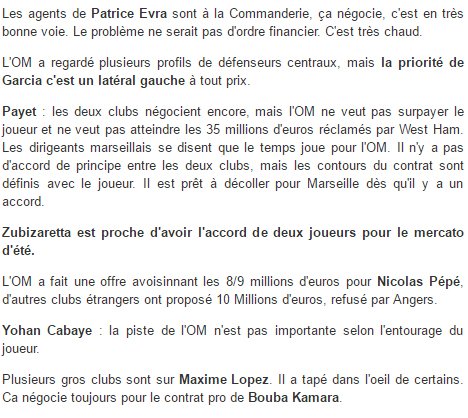 Les agents de Patrice Evra sont à la Commanderie, ça négocie, c'est en très bonne voie. Le problème ne serait pas d'ordre financier. C'est très chaud.

L'OM a regardé plusieurs profils de défenseurs centraux, mais la priorité de Garcia c'est un latéral gauche à tout prix.

Payet : les deux clubs négocient encore, mais l'OM ne veut pas surpayer le joueur et ne veut pas atteindre les 35 millions d'euros réclamés par West Ham. Les dirigeants marseillais se disent que le temps joue pour l'OM. Il n'y a pas d'accord de principe entre les deux clubs, mais les contours du contrat sont définis avec le joueur. Il est prêt à décoller pour Marseille dès qu'il y a un accord.

Zubizaretta est proche d'avoir l'accord de deux joueurs pour le mercato d'été.

L'OM a fait une offre avoisinnant les 8/9 millions d'euros pour Nicolas Pépé, d'autres clubs étrangers ont proposé 10 Millions d'euros, refusé par Angers.

Yohan Cabaye : la piste de l'OM n'est pas importante selon l'entourage du joueur.

Plusieurs gros clubs sont sur Maxime Lopez. Il a tapé dans l'oeil de certains. Ca négocie toujours pour le contrat pro de Bouba Kamara.